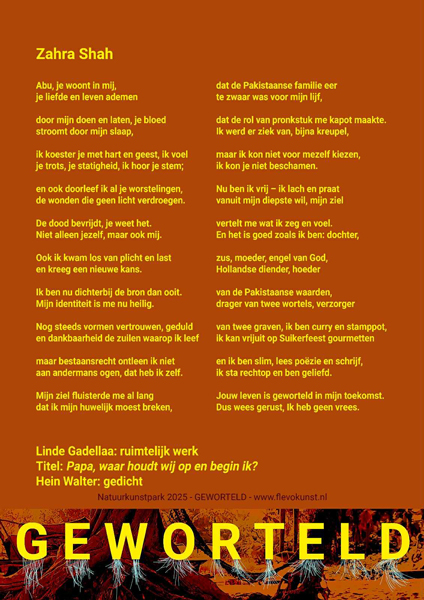 Zahra Shah

Abu, je woont in mij,
je liefde en leven ademen

door mijn doen en laten, je bloed
stroomt door mijn slaap,

ik koester je met hart en geest, ik voel
je trots, je statigheid, ik hoor je stem;

en ook doorleef ik al je worstelingen,
de wonden die geen licht verdroegen.

De dood bevrijdt, je weet het.
Niet alleen jezelf, maar ook mij.

Ook ik kwam los van plicht en last
en kreeg een nieuwe kans.

Ik ben nu dichterbij de bron dan ooit.
Mijn identiteit is me nu heilig.

Nog steeds vormen vertrouwen, geduld
en dankbaarheid de zuilen waarop ik leef

maar bestaansrecht ontleen ik niet
aan andermans ogen, dat heb ik zelf.

Mijn ziel fluisterde me al lang
dat ik mijn huwelijk moest breken,

dat de Pakistaanse familie eer
te zwaar was voor mijn lijf,

dat de rol van pronkstuk me kapot maakte.
Ik werd er ziek van, bijna kreupel,

maar ik kon niet voor mezelf kiezen,
ik kon je niet beschamen.

Nu ben ik vrij – ik lach en praat
vanuit mijn diepste wil, mijn ziel

vertelt me wat ik zeg en voel.
En het is goed zoals ik ben: dochter,

zus, moeder, engel van God,
Hollandse diender, hoeder

van de Pakistaanse waarden,
drager van twee wortels, verzorger

van twee graven, ik ben curry en stamppot,
ik kan vrijuit op Suikerfeest gourmetten

en ik ben slim, lees poëzie en schrijf,
ik sta rechtop en ben geliefd.

Jouw leven is geworteld in mijn toekomst.
Dus wees gerust, Ik heb geen vrees.

Linde Gadellaa: ruimtelijk werk
Titel: Papa, waar houdt wij op en begin ik?
Hein Walter: gedicht

Natuurkunstpark 2025 - GEWORTELD - www.flevokunst.nl

GEWORTELD